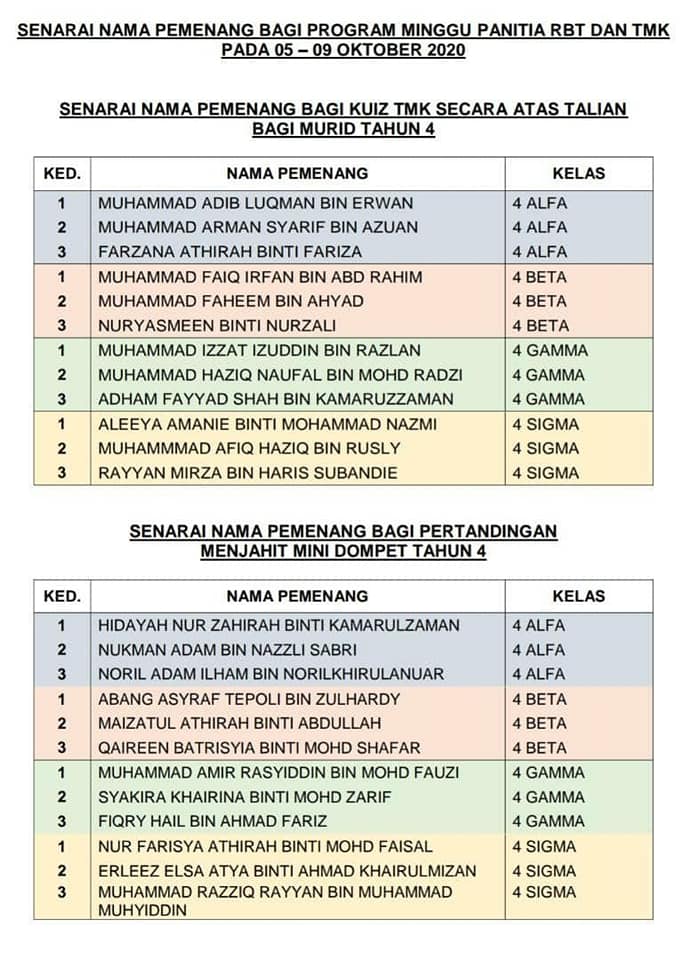 SENARAI NAMA PEMENANG BAGI PROGRAM MINGGU PANITIA RBT DAN TMK PADA 05 – 09 OKTOBER 2020

SENARAI NAMA PEMENANG BAGI KUIZ TMK SECARA ATAS TALIAN BAGI MURID TAHUN 4

| KED. | NAMA PEMENANG | KELAS |
|---|---|---|
| 1 | MUHAMMAD ADIB LUQMAN BIN ERWAN | 4 ALFA |
| 2 | MUHAMMAD ARMAN SYARIF BIN AZUAN | 4 ALFA |
| 3 | FARZANA ATHIRAH BINTI FARIZA | 4 ALFA |
| 1 | MUHAMMAD FAIQ IRFAN BIN ABD RAHIM | 4 BETA |
| 2 | MUHAMMAD FAHEEM BIN AHYAD | 4 BETA |
| 3 | NURYASMEEN BINTI NURZALI | 4 BETA |
| 1 | MUHAMMAD IZZAT IZUDDIN BIN RAZLAN | 4 GAMMA |
| 2 | MUHAMMAD HAZIQ NAUFAL BIN MOHD RADZI | 4 GAMMA |
| 3 | ADHAM FAYYAD SHAH BIN KAMARUZZAMAN | 4 GAMMA |
| 1 | ALEEYA AMANIE BINTI MOHAMMAD NAZMI | 4 SIGMA |
| 2 | MUHAMMMAD AFIQ HAZIQ BIN RUSLY | 4 SIGMA |
| 3 | RAYYAN MIRZA BIN HARIS SUBANDIE | 4 SIGMA |

SENARAI NAMA PEMENANG BAGI PERTANDINGAN MENJAHIT MINI DOMPET TAHUN 4

| KED. | NAMA PEMENANG | KELAS |
|---|---|---|
| 1 | HIDAYAH NUR ZAHIRAH BINTI KAMARULZAMAN | 4 ALFA |
| 2 | NUKMAN ADAM BIN NAZZLI SABRI | 4 ALFA |
| 3 | NORIL ADAM ILHAM BIN NORILKHIRULANUAR | 4 ALFA |
| 1 | ABANG ASYRAF TEPOLI BIN ZULHARDY | 4 BETA |
| 2 | MAIZATUL ATHIRAH BINTI ABDULLAH | 4 BETA |
| 3 | QAIREEN BATRISYIA BINTI MOHD SHAFAR | 4 BETA |
| 1 | MUHAMMAD AMIR RASYIDDIN BIN MOHD FAUZI | 4 GAMMA |
| 2 | SYAKIRA KHAIRINA BINTI MOHD ZARIF | 4 GAMMA |
| 3 | FIQRY HAIL BIN AHMAD FARIZ | 4 GAMMA |
| 1 | NUR FARISYA ATHIRAH BINTI MOHD FAISAL | 4 SIGMA |
| 2 | ERLEEZ ELSA ATYA BINTI AHMAD KHAIRULMIZAN | 4 SIGMA |
| 3 | MUHAMMAD RAZZIQ RAYYAN BIN MUHAMMAD MUHYIDDIN | 4 SIGMA |